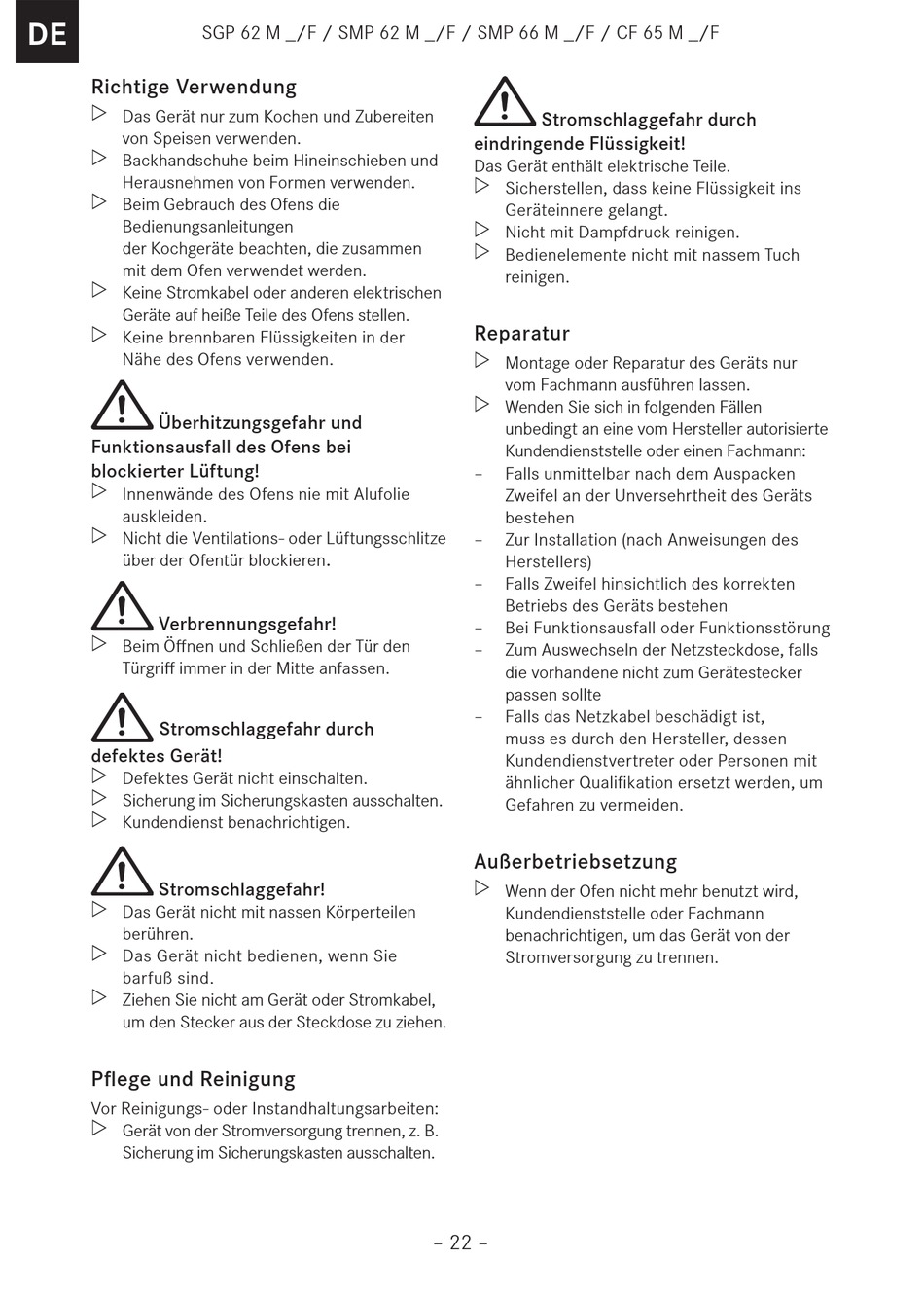 DE

SGP 62 M _/F / SMP 62 M _/F / SMP 66 M _/F / CF 65 M _/F

Richtige Verwendung

▷ Das Gerät nur zum Kochen und Zubereiten von Speisen verwenden.
▷ Backhandschuhe beim Hineinschieben und Herausnehmen von Formen verwenden.
▷ Beim Gebrauch des Ofens die Bedienungsanleitungen der Kochgeräte beachten, die zusammen mit dem Ofen verwendet werden.
▷ Keine Stromkabel oder anderen elektrischen Geräte auf heiße Teile des Ofens stellen.
▷ Keine brennbaren Flüssigkeiten in der Nähe des Ofens verwenden.

Überhitzungsgefahr und Funktionsausfall des Ofens bei blockierter Lüftung!
▷ Innenwände des Ofens nie mit Alufolie auskleiden.
▷ Nicht die Ventilations- oder Lüftungsschlitze über der Ofentür blockieren.

Verbrennungsgefahr!
▷ Beim Öffnen und Schließen der Tür den Türgriff immer in der Mitte anfassen.

Stromschlaggefahr durch defektes Gerät!
▷ Defektes Gerät nicht einschalten.
▷ Sicherung im Sicherungskasten ausschalten.
▷ Kundendienst benachrichtigen.

Stromschlaggefahr!
▷ Das Gerät nicht mit nassen Körperteilen berühren.
▷ Das Gerät nicht bedienen, wenn Sie barfuß sind.
▷ Ziehen Sie nicht am Gerät oder Stromkabel, um den Stecker aus der Steckdose zu ziehen.

Pflege und Reinigung

Vor Reinigungs- oder Instandhaltungsarbeiten:
▷ Gerät von der Stromversorgung trennen, z. B. Sicherung im Sicherungskasten ausschalten.

Stromschlaggefahr durch eindringende Flüssigkeit!
Das Gerät enthält elektrische Teile.
▷ Sicherstellen, dass keine Flüssigkeit ins Geräteinnere gelangt.
▷ Nicht mit Dampfdruck reinigen.
▷ Bedienelemente nicht mit nassem Tuch reinigen.

Reparatur

▷ Montage oder Reparatur des Geräts nur vom Fachmann ausführen lassen.
▷ Wenden Sie sich in folgenden Fällen unbedingt an eine vom Hersteller autorisierte Kundendienststelle oder einen Fachmann:
– Falls unmittelbar nach dem Auspacken Zweifel an der Unversehrtheit des Geräts bestehen
– Zur Installation (nach Anweisungen des Herstellers)
– Falls Zweifel hinsichtlich des korrekten Betriebs des Geräts bestehen
– Bei Funktionsausfall oder Funktionsstörung
– Zum Auswechseln der Netzsteckdose, falls die vorhandene nicht zum Gerätestecker passen sollte
– Falls das Netzkabel beschädigt ist, muss es durch den Hersteller, dessen Kundendienstvertreter oder Personen mit ähnlicher Qualifikation ersetzt werden, um Gefahren zu vermeiden.

Außerbetriebsetzung

▷ Wenn der Ofen nicht mehr benutzt wird, Kundendienststelle oder Fachmann benachrichtigen, um das Gerät von der Stromversorgung zu trennen.

– 22 –